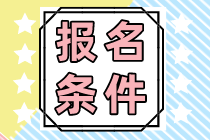 报名
条件